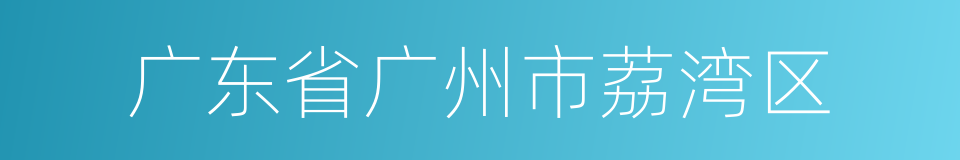 广东省广州市荔湾区